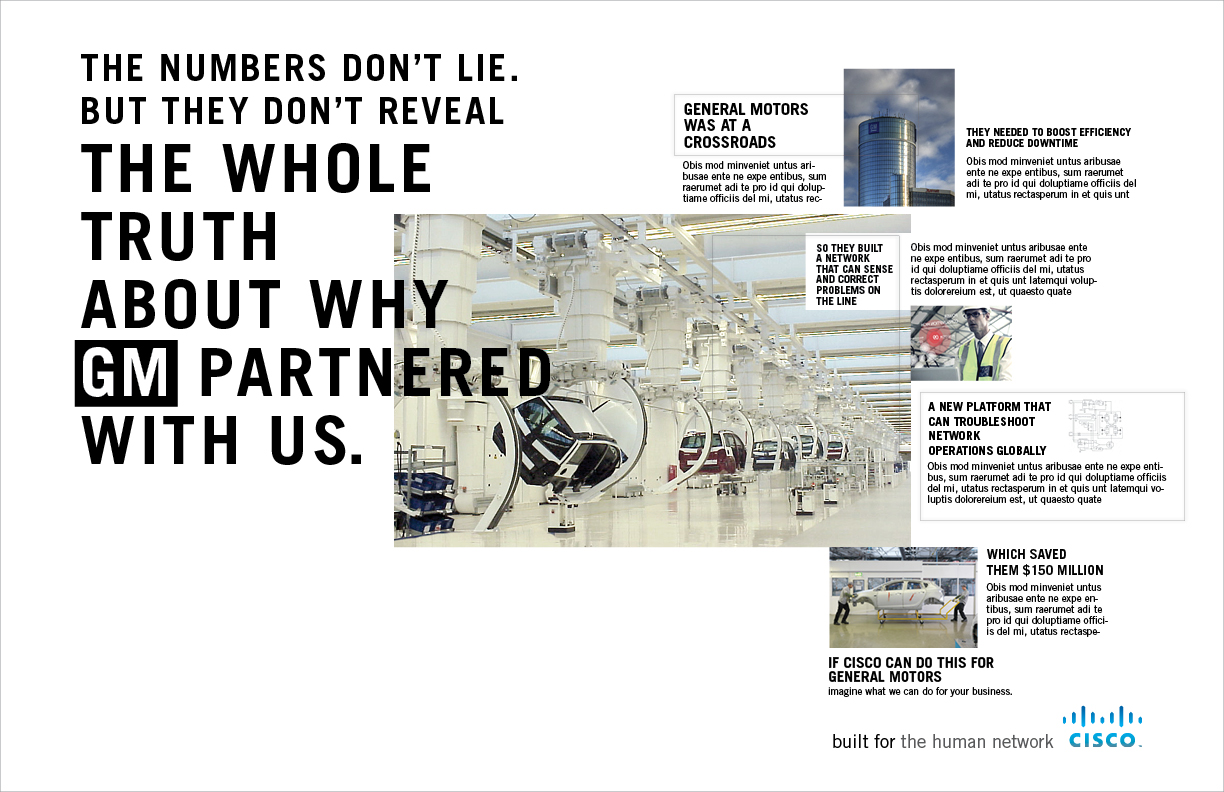 THE NUMBERS DON'T LIE. BUT THEY DON'T REVEAL THE WHOLE TRUTH ABOUT WHY GM PARTNERED WITH US.

GENERAL MOTORS WAS AT A CROSSROADS

Obis mod minveniet untus aribusae ente ne expe entibus, sum raerumet adi te pro id qui doluptiame officiis del mi, utatus rec-

THEY NEEDED TO BOOST EFFICIENCY AND REDUCE DOWNTIME

Obis mod minveniet untus aribusae ente ne expe entibus, sum raerumet adi te pro id qui doluptiame officiis del mi, utatus rectasperum in et quis unt

SO THEY BUILT A NETWORK THAT CAN SENSE AND CORRECT PROBLEMS ON THE LINE

Obis mod minveniet untus aribusae ente ne expe entibus, sum raerumet adi te pro id qui doluptiame officiis del mi, utatus rectasperum in et quis unt latemqui voluptis dolorereium est, ut quaesto quate

A NEW PLATFORM THAT CAN TROUBLESHOOT NETWORK OPERATIONS GLOBALLY

Obis mod minveniet untus aribusae ente ne expe entibus, sum raerumet adi te pro id qui doluptiame officiis del mi, utatus rectasperum in et quis unt latemqui voluptis dolorereium est, ut quaesto quate

WHICH SAVED THEM $150 MILLION

Obis mod minveniet untus aribusae ente ne expe entibus, sum raerumet adi te pro id qui doluptiame officiis del mi, utatus rectaspe-

IF CISCO CAN DO THIS FOR GENERAL MOTORS
imagine what we can do for your business.

built for the human network CISCO.